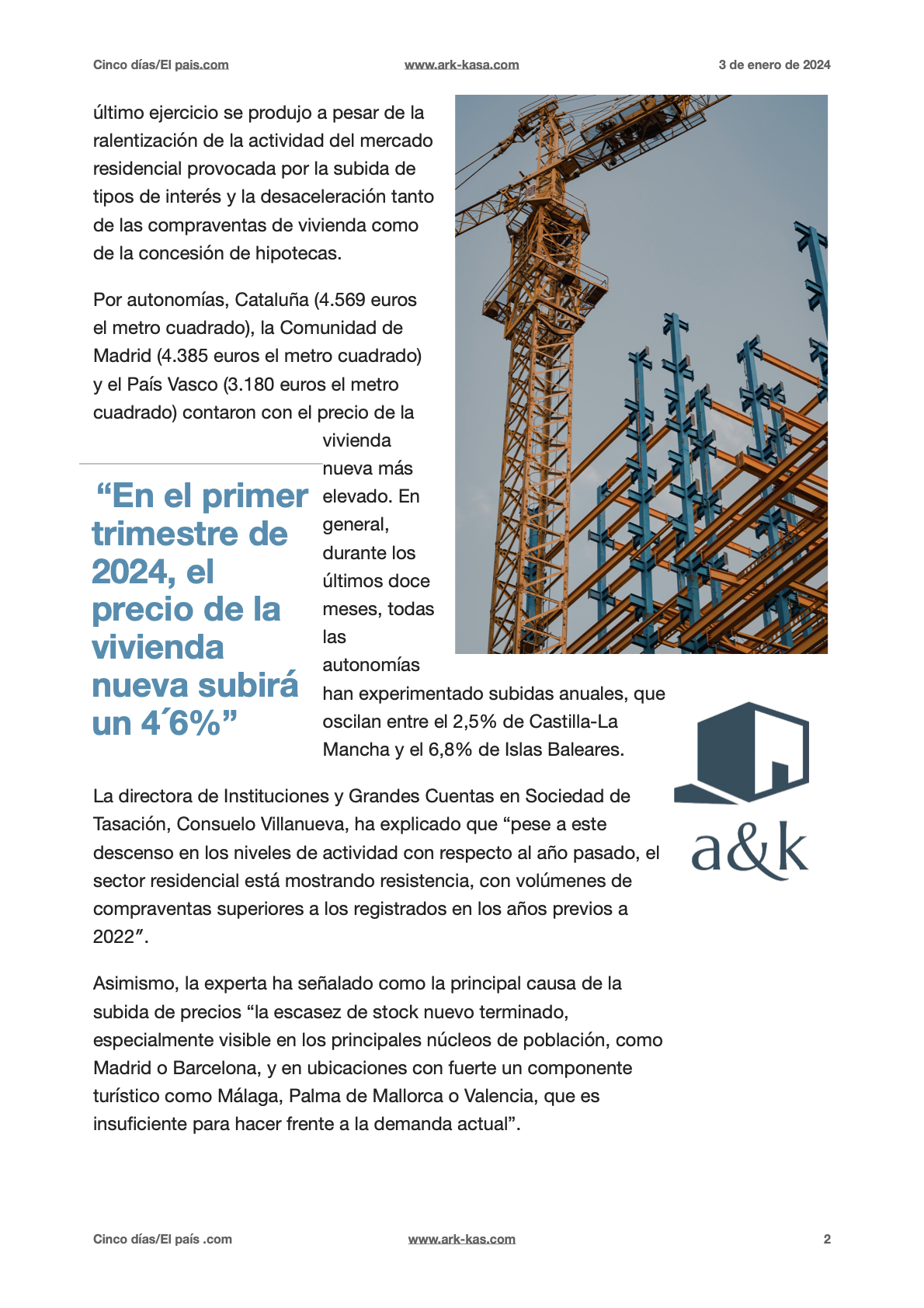 Cinco días/El pais.com www.ark-kasa.com 3 de enero de 2024

último ejercicio se produjo a pesar de la ralentización de la actividad del mercado residencial provocada por la subida de tipos de interés y la desaceleración tanto de las compraventas de vivienda como de la concesión de hipotecas.

Por autonomías, Cataluña (4.569 euros el metro cuadrado), la Comunidad de Madrid (4.385 euros el metro cuadrado) y el País Vasco (3.180 euros el metro cuadrado) contaron con el precio de la vivienda nueva más elevado. En general, durante los últimos doce meses, todas las autonomías han experimentado subidas anuales, que oscilan entre el 2,5% de Castilla-La Mancha y el 6,8% de Islas Baleares.

“En el primer trimestre de 2024, el precio de la vivienda nueva subirá un 4´6%”

a&k

La directora de Instituciones y Grandes Cuentas en Sociedad de Tasación, Consuelo Villanueva, ha explicado que “pese a este descenso en los niveles de actividad con respecto al año pasado, el sector residencial está mostrando resistencia, con volúmenes de compraventas superiores a los registrados en los años previos a 2022”.

Asimismo, la experta ha señalado como la principal causa de la subida de precios “la escasez de stock nuevo terminado, especialmente visible en los principales núcleos de población, como Madrid o Barcelona, y en ubicaciones con fuerte un componente turístico como Málaga, Palma de Mallorca o Valencia, que es insuficiente para hacer frente a la demanda actual”.

Cinco días/El país .com www.ark-kas.com 2